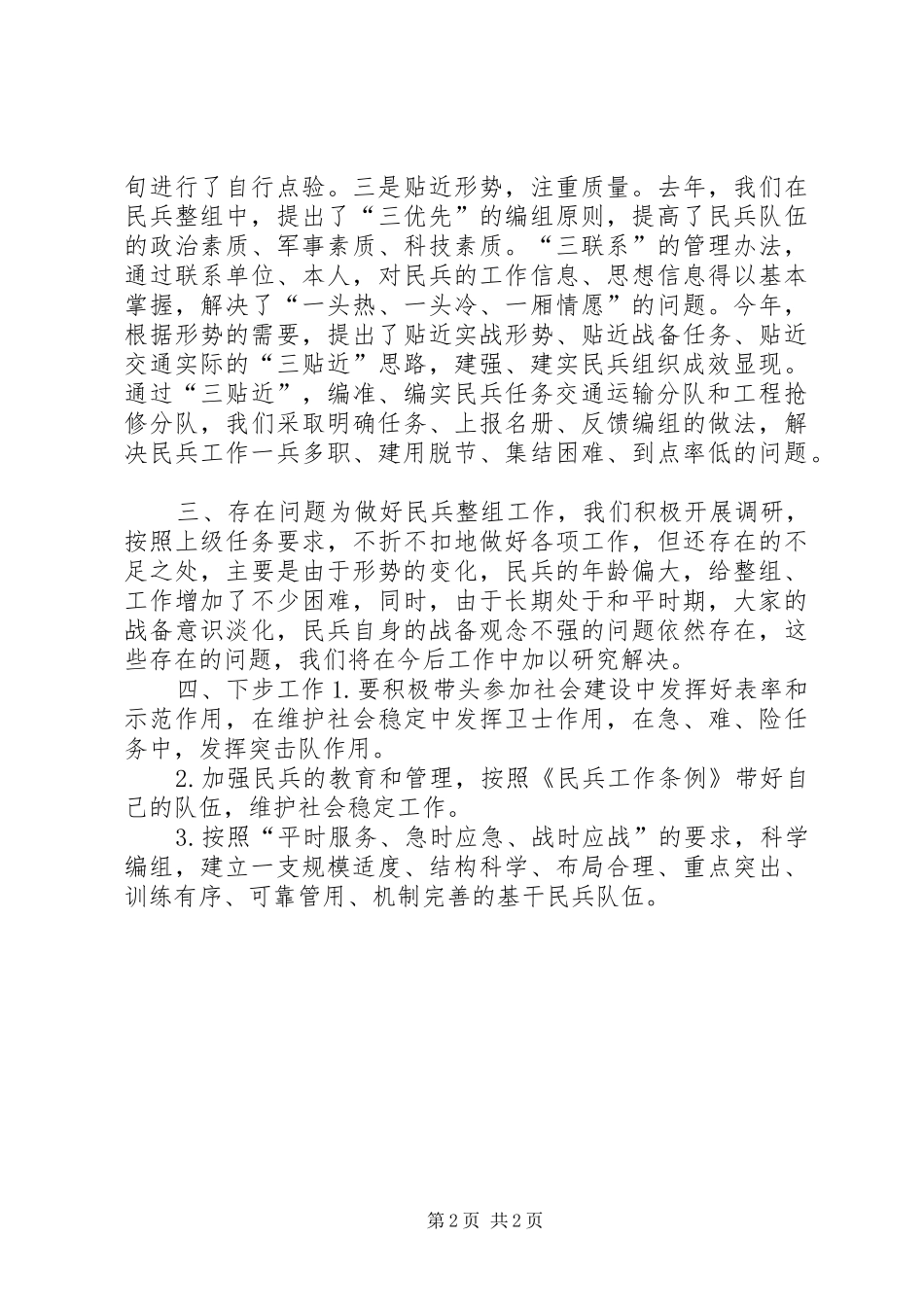 旬进行了自行点验。三是贴近形势，注重质量。去年，我们在民兵整组中，提出了“三优先”的编组原则，提高了民兵队伍的政治素质、军事素质、科技素质。“三联系”的管理办法，通过联系单位、本人，对民兵的工作信息、思想信息得以基本掌握，解决了“一头热、一头冷、一厢情愿”的问题。今年，根据形势的需要，提出了贴近实战形势、贴近战备任务、贴近交通实际的“三贴近”思路，建强、建实民兵组织成效显现。通过“三贴近”，编准、编实民兵任务交通运输分队和工程抢修分队，我们采取明确任务、上报名册、反馈编组的做法，解决民兵工作一兵多职、建用脱节、集结困难、到点率低的问题。

三、存在问题为做好民兵整组工作，我们积极开展调研，按照上级任务要求，不折不扣地做好各项工作，但还存在的不足之处，主要是由于形势的变化，民兵的年龄偏大，给整组、工作增加了不少困难，同时，由于长期处于和平时期，大家的战备意识淡化，民兵自身的战备观念不强的问题依然存在，这些存在的问题，我们将在今后工作中加以研究解决。

四、下步工作 1.要积极带头参加社会建设中发挥好表率和示范作用，在维护社会稳定中发挥卫士作用，在急、难、险任务中，发挥突击队作用。

2.加强民兵的教育和管理，按照《民兵工作条例》带好自己的队伍，维护社会稳定工作。

3.按照“平时服务、急时应急、战时应战”的要求，科学编组，建立一支规模适度、结构科学、布局合理、重点突出、训练有序、可靠管用、机制完善的基干民兵队伍。

第 2 页 共 2 页